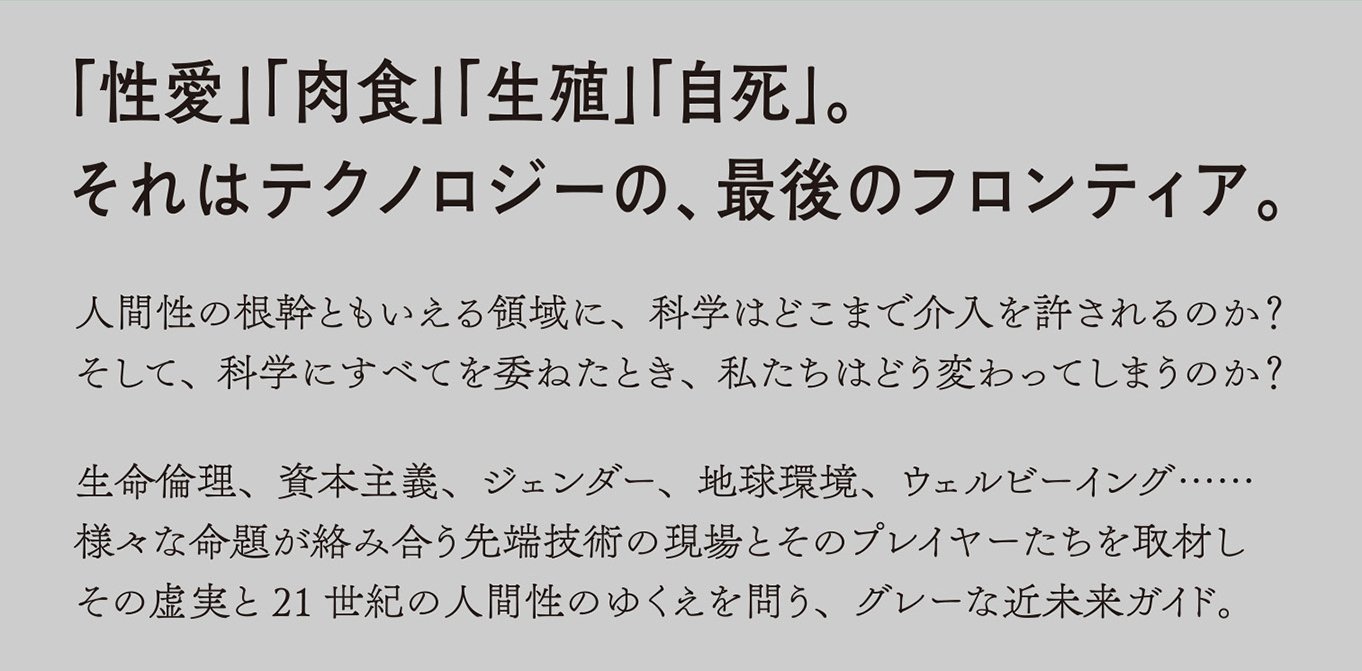 「性愛」「肉食」「生殖」「自死」。
それはテクノロジーの、最後のフロンティア。

人間性の根幹ともいえる領域に、科学はどこまで介入を許されるのか？
そして、科学にすべてを委ねたとき、私たちはどう変わってしまうのか？

生命倫理、資本主義、ジェンダー、地球環境、ウェルビーイング……
様々な命題が絡み合う先端技術の現場とそのプレイヤーたちを取材し
その虚実と21世紀の人間性のゆくえを問う、グレーな近未来ガイド。